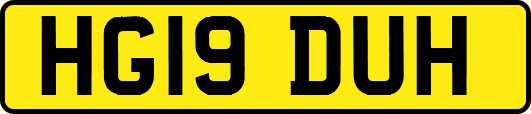 HG19 DUH